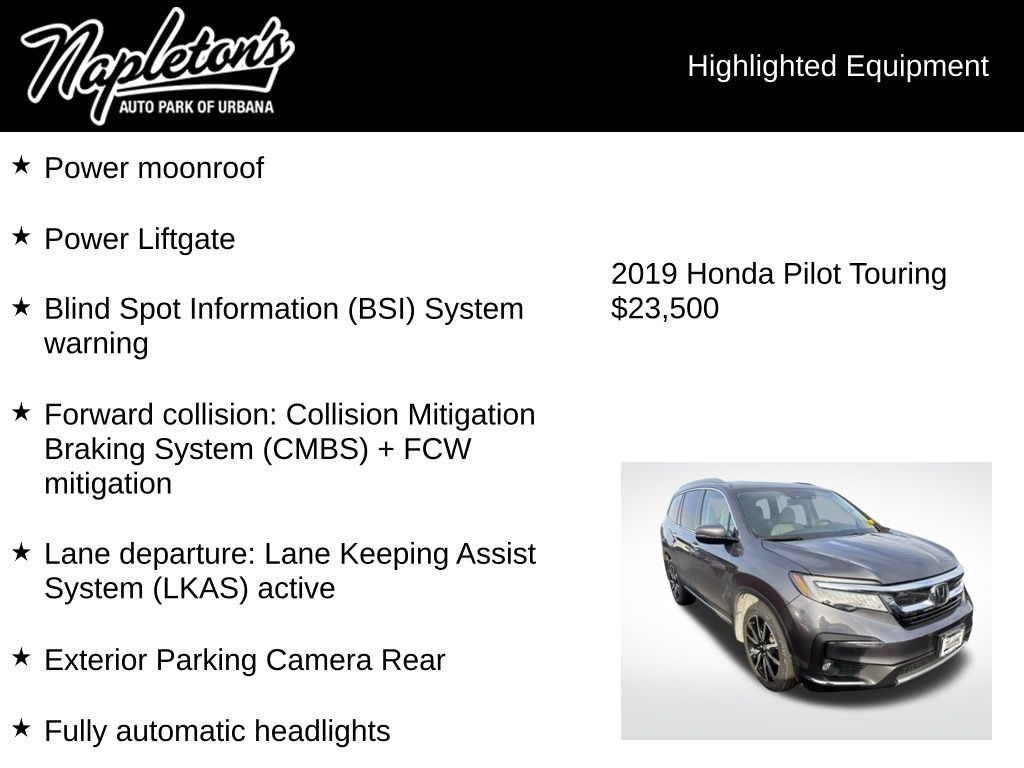 Napleton's
AUTO PARK OF URBANA

Highlighted Equipment

★ Power moonroof

★ Power Liftgate

★ Blind Spot Information (BSI) System warning

★ Forward collision: Collision Mitigation Braking System (CMBS) + FCW mitigation

★ Lane departure: Lane Keeping Assist System (LKAS) active

★ Exterior Parking Camera Rear

★ Fully automatic headlights

2019 Honda Pilot Touring
$23,500